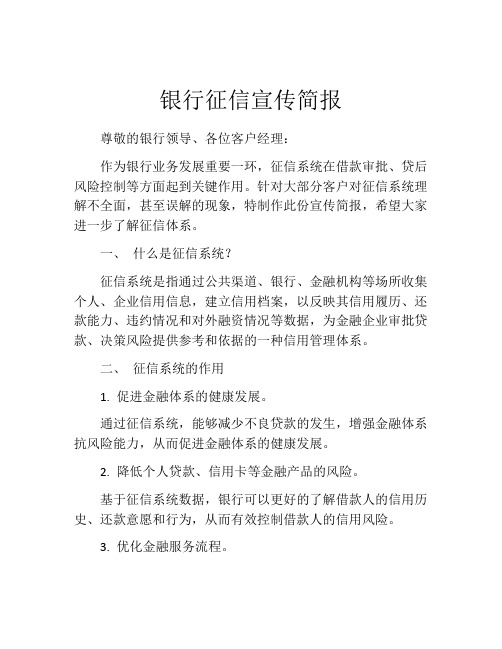 银行征信宣传简报

尊敬的银行领导、各位客户经理：

作为银行业务发展重要一环，征信系统在借款审批、贷后风险控制等方面起到关键作用。针对大部分客户对征信系统理解不全面，甚至误解的现象，特制作此份宣传简报，希望大家进一步了解征信体系。

一、 什么是征信系统？

征信系统是指通过公共渠道、银行、金融机构等场所收集个人、企业信用信息，建立信用档案，以反映其信用履历、还款能力、违约情况和对外融资情况等数据，为金融企业审批贷款、决策风险提供参考和依据的一种信用管理体系。

二、 征信系统的作用

1. 促进金融体系的健康发展。

通过征信系统，能够减少不良贷款的发生，增强金融体系抗风险能力，从而促进金融体系的健康发展。

2. 降低个人贷款、信用卡等金融产品的风险。

基于征信系统数据，银行可以更好的了解借款人的信用历史、还款意愿和行为，从而有效控制借款人的信用风险。

3. 优化金融服务流程。